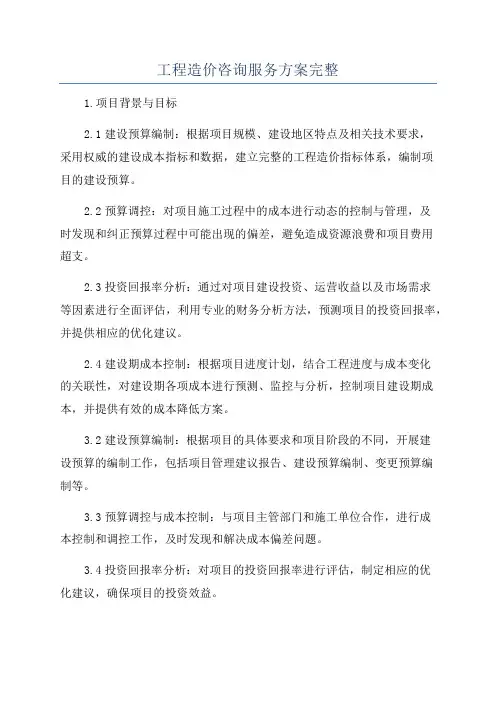 工程造价咨询服务方案完整

1.项目背景与目标

2.1 建设预算编制：根据项目规模、建设地区特点及相关技术要求，采用权威的建设成本指标和数据，建立完整的工程造价指标体系，编制项目的建设预算。

2.2 预算调控：对项目施工过程中的成本进行动态的控制与管理，及时发现和纠正预算过程中可能出现的偏差，避免造成资源浪费和项目费用超支。

2.3 投资回报率分析：通过对项目建设投资、运营收益以及市场需求等因素进行全面评估，利用专业的财务分析方法，预测项目的投资回报率，并提供相应的优化建议。

2.4 建设期成本控制：根据项目进度计划，结合工程进度与成本变化的关联性，对建设期各项成本进行预测、监控与分析，控制项目建设期成本，并提供有效的成本降低方案。

3.2 建设预算编制：根据项目的具体要求和项目阶段的不同，开展建设预算的编制工作，包括项目管理建议报告、建设预算编制、变更预算编制等。

3.3 预算调控与成本控制：与项目主管部门和施工单位合作，进行成本控制和调控工作，及时发现和解决成本偏差问题。

3.4 投资回报率分析：对项目的投资回报率进行评估，制定相应的优化建议，确保项目的投资效益。